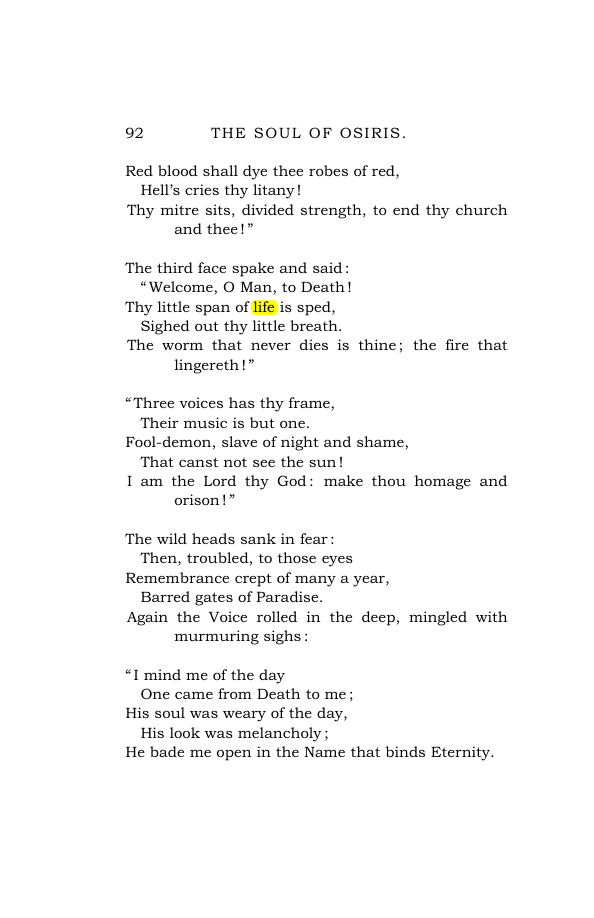 92 THE SOUL OF OSIRIS.

Red blood shall dye thee robes of red,
Hell's cries thy litany!
Thy mitre sits, divided strength, to end thy church and thee!"

The third face spake and said:
"Welcome, O Man, to Death!
Thy little span of life is sped,
Sighed out thy little breath.
The worm that never dies is thine; the fire that lingereth!"

"Three voices has thy frame,
Their music is but one.
Fool-demon, slave of night and shame,
That canst not see the sun!
I am the Lord thy God: make thou homage and orison!"

The wild heads sank in fear:
Then, troubled, to those eyes
Remembrance crept of many a year,
Barred gates of Paradise.
Again the Voice rolled in the deep, mingled with murmuring sighs:

"I mind me of the day
One came from Death to me;
His soul was weary of the day,
His look was melancholy;
He bade me open in the Name that binds Eternity.